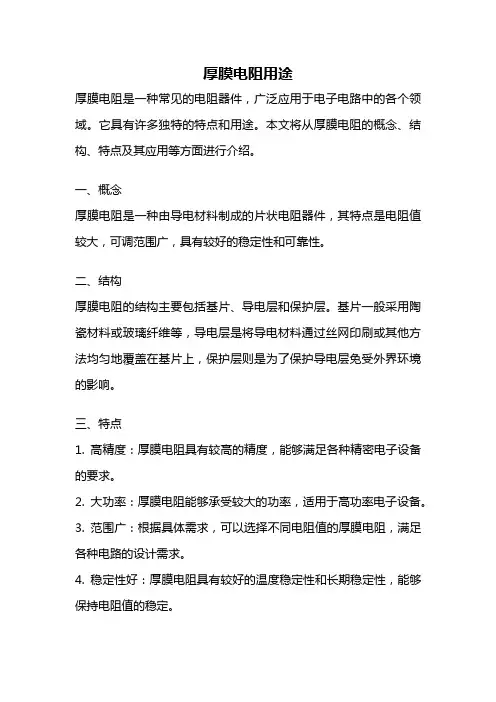 厚膜电阻用途

厚膜电阻是一种常见的电阻器件，广泛应用于电子电路中的各个领域。它具有许多独特的特点和用途。本文将从厚膜电阻的概念、结构、特点及其应用等方面进行介绍。

一、概念
厚膜电阻是一种由导电材料制成的片状电阻器件，其特点是电阻值较大，可调范围广，具有较好的稳定性和可靠性。

二、结构
厚膜电阻的结构主要包括基片、导电层和保护层。基片一般采用陶瓷材料或玻璃纤维等，导电层是将导电材料通过丝网印刷或其他方法均匀地覆盖在基片上，保护层则是为了保护导电层免受外界环境的影响。

三、特点
1. 高精度：厚膜电阻具有较高的精度，能够满足各种精密电子设备的要求。
2. 大功率：厚膜电阻能够承受较大的功率，适用于高功率电子设备。
3. 范围广：根据具体需求，可以选择不同电阻值的厚膜电阻，满足各种电路的设计需求。
4. 稳定性好：厚膜电阻具有较好的温度稳定性和长期稳定性，能够保持电阻值的稳定。